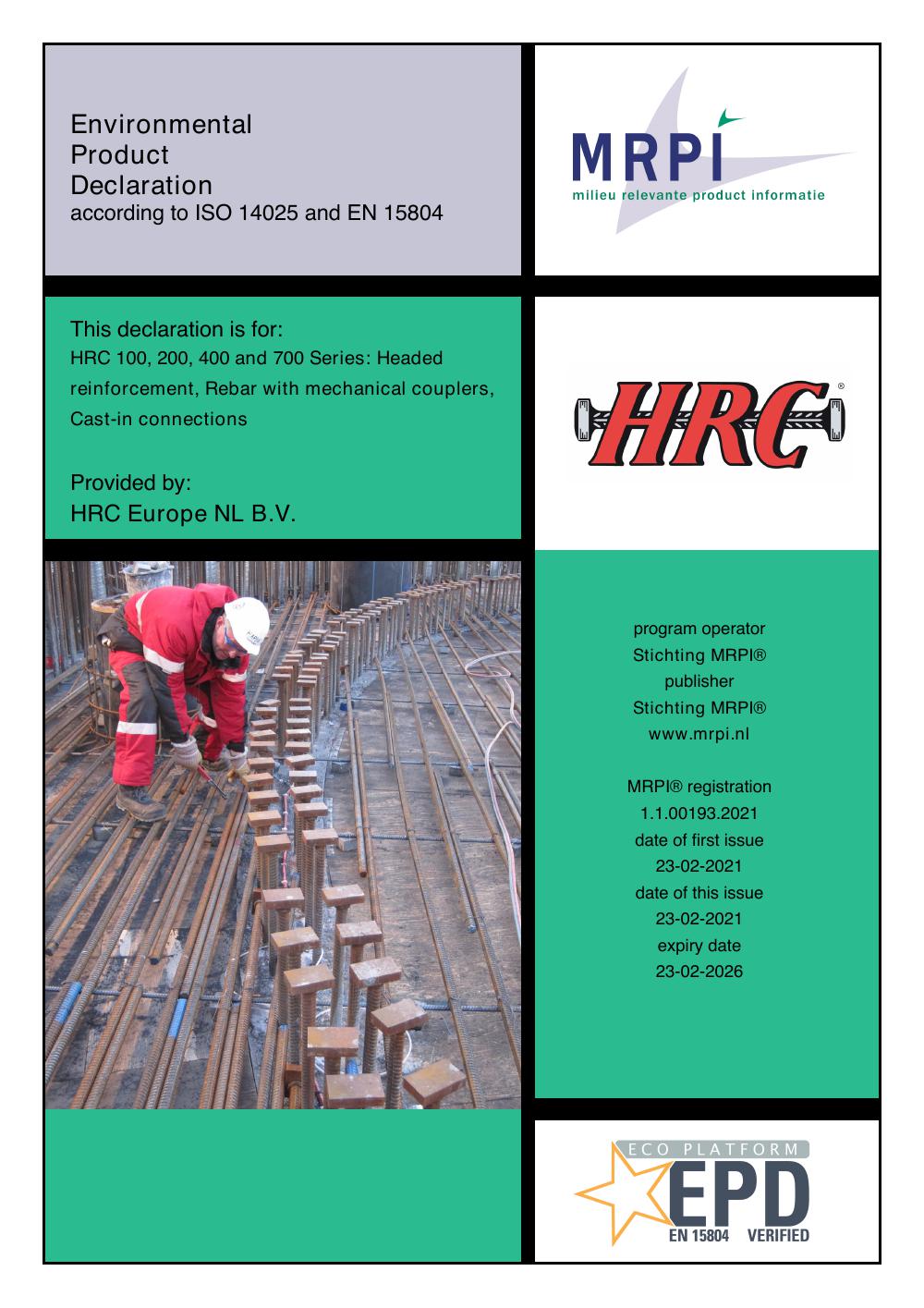 Environmental
Product
Declaration
according to ISO 14025 and EN 15804

MRPI
milieu relevante product informatie

This declaration is for:
HRC 100, 200, 400 and 700 Series: Headed reinforcement, Rebar with mechanical couplers, Cast-in connections

Provided by:
HRC Europe NL B.V.

HRC®

program operator
Stichting MRPI®
publisher
Stichting MRPI®
www.mrpi.nl

MRPI® registration
1.1.00193.2021
date of first issue
23-02-2021
date of this issue
23-02-2021
expiry date
23-02-2026

ECO PLATFORM
EPD
EN 15804 VERIFIED